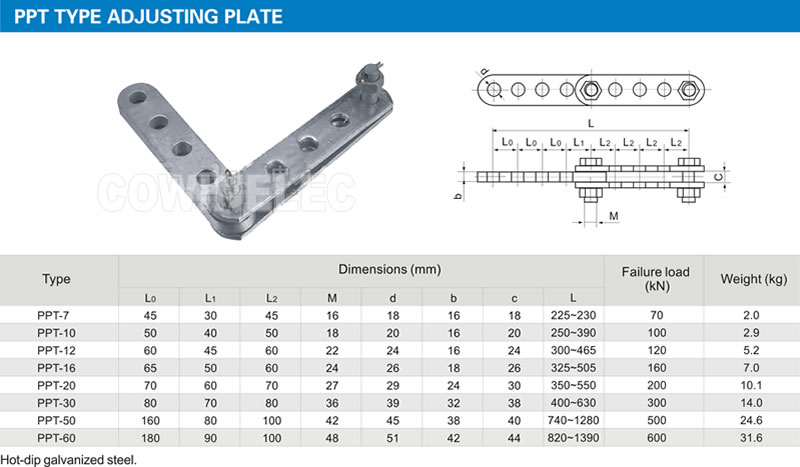 PPT TYPE ADJUSTING PLATE

COWINELEC

d

L

$L_0$ $L_0$ $L_0$ $L_1$ $L_2$ $L_2$ $L_2$ $L_2$

b

C

M

| Type | Dimensions (mm) | | | | | | | | Failure load (kN) | Weight (kg) |
|---|---|---|---|---|---|---|---|---|---|---|
| | $L_0$ | $L_1$ | $L_2$ | M | d | b | c | L | | |
| PPT-7 | 45 | 30 | 45 | 16 | 18 | 16 | 18 | 225~230 | 70 | 2.0 |
| PPT-10 | 50 | 40 | 50 | 18 | 20 | 16 | 20 | 250~390 | 100 | 2.9 |
| PPT-12 | 60 | 45 | 60 | 22 | 24 | 16 | 24 | 300~465 | 120 | 5.2 |
| PPT-16 | 65 | 50 | 60 | 24 | 26 | 18 | 26 | 325~505 | 160 | 7.0 |
| PPT-20 | 70 | 60 | 70 | 27 | 29 | 24 | 30 | 350~550 | 200 | 10.1 |
| PPT-30 | 80 | 70 | 80 | 36 | 39 | 32 | 38 | 400~630 | 300 | 14.0 |
| PPT-50 | 160 | 80 | 100 | 42 | 45 | 38 | 40 | 740~1280 | 500 | 24.6 |
| PPT-60 | 180 | 90 | 100 | 48 | 51 | 42 | 44 | 820~1390 | 600 | 31.6 |

Hot-dip galvanized steel.